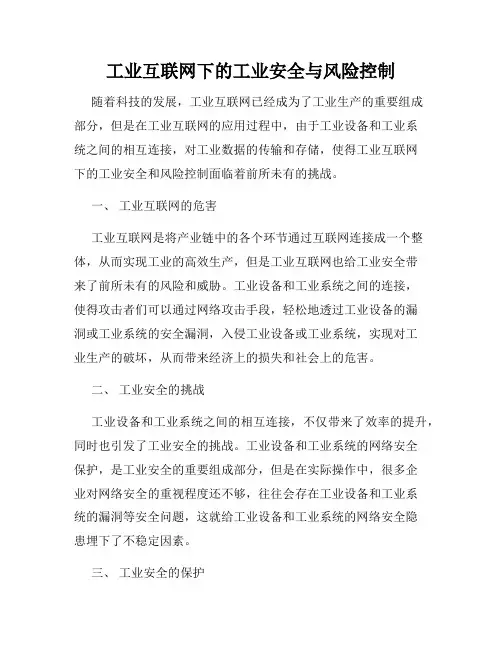 工业互联网下的工业安全与风险控制

随着科技的发展，工业互联网已经成为了工业生产的重要组成部分，但是在工业互联网的应用过程中，由于工业设备和工业系统之间的相互连接，对工业数据的传输和存储，使得工业互联网下的工业安全和风险控制面临着前所未有的挑战。

一、 工业互联网的危害

工业互联网是将产业链中的各个环节通过互联网连接成一个整体，从而实现工业的高效生产，但是工业互联网也给工业安全带来了前所未有的风险和威胁。工业设备和工业系统之间的连接，使得攻击者们可以通过网络攻击手段，轻松地透过工业设备的漏洞或工业系统的安全漏洞，入侵工业设备或工业系统，实现对工业生产的破坏，从而带来经济上的损失和社会上的危害。

二、 工业安全的挑战

工业设备和工业系统之间的相互连接，不仅带来了效率的提升，同时也引发了工业安全的挑战。工业设备和工业系统的网络安全保护，是工业安全的重要组成部分，但是在实际操作中，很多企业对网络安全的重视程度还不够，往往会存在工业设备和工业系统的漏洞等安全问题，这就给工业设备和工业系统的网络安全隐患埋下了不稳定因素。

三、 工业安全的保护